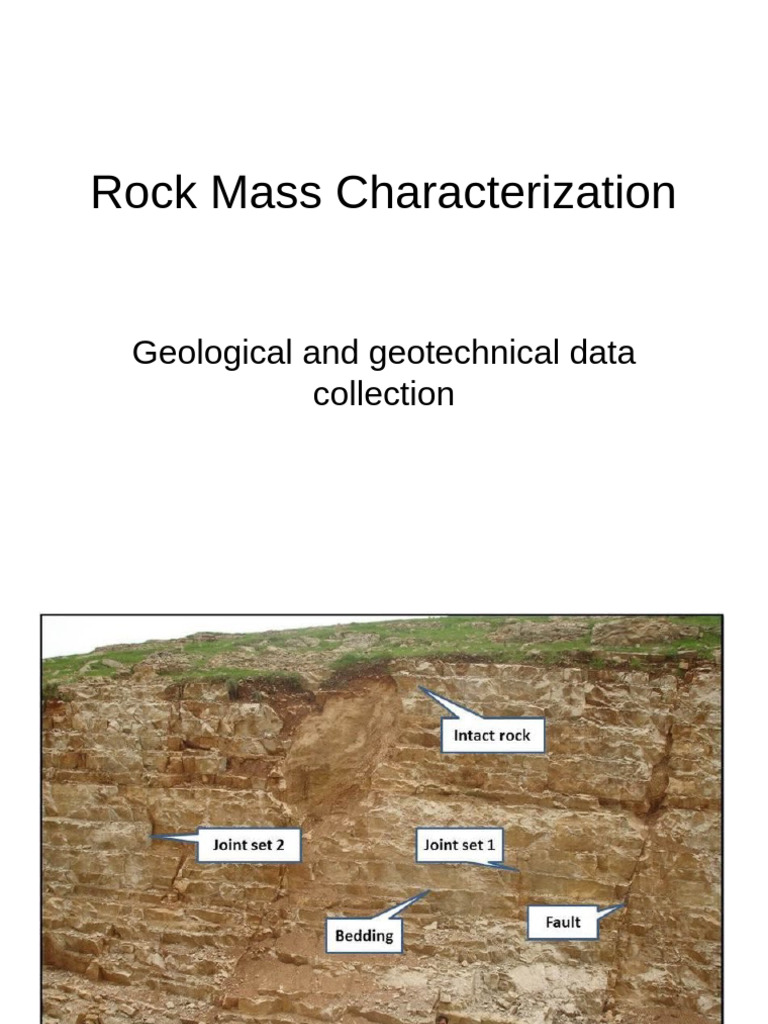 Rock Mass Characterization

Geological and geotechnical data collection

Intact rock

Joint set 2

Joint set 1

Bedding

Fault